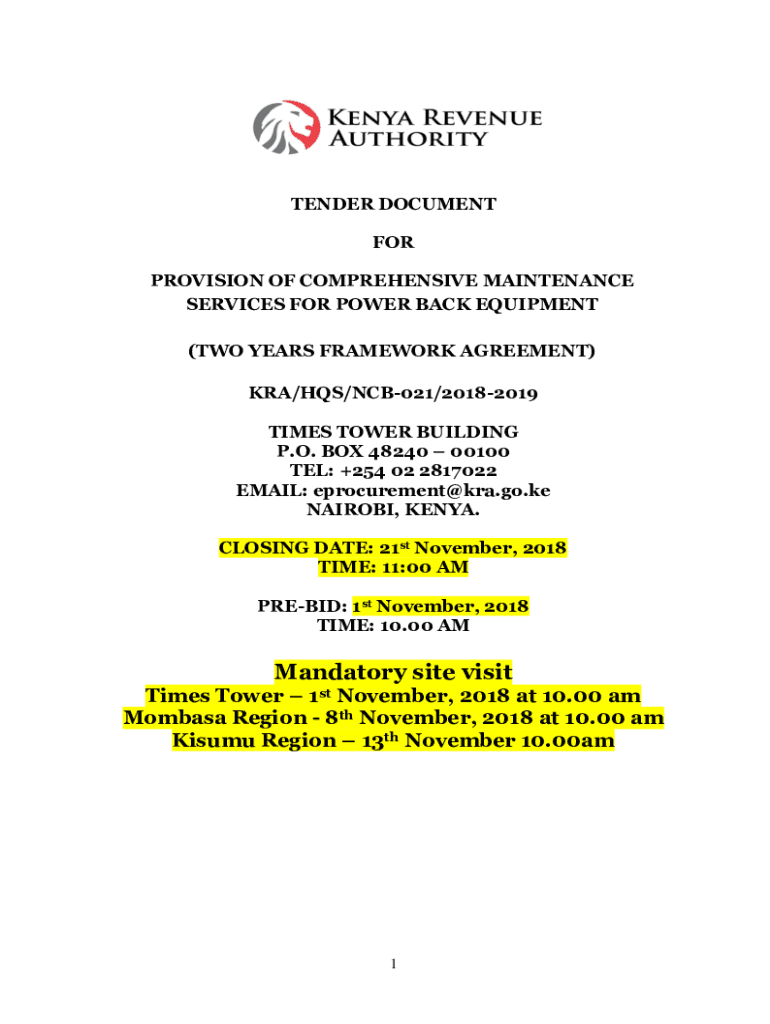 KENYA REVENUE AUTHORITY

TENDER DOCUMENT

FOR

PROVISION OF COMPREHENSIVE MAINTENANCE SERVICES FOR POWER BACK EQUIPMENT

(TWO YEARS FRAMEWORK AGREEMENT)

KRA/HQS/NCB-021/2018-2019

TIMES TOWER BUILDING
P.O. BOX 48240 – 00100
TEL: +254 02 2817022
EMAIL: eprocurement@kra.go.ke
NAIROBI, KENYA.

CLOSING DATE: 21st November, 2018
TIME: 11:00 AM

PRE-BID: 1st November, 2018
TIME: 10.00 AM

Mandatory site visit
Times Tower – 1st November, 2018 at 10.00 am
Mombasa Region - 8th November, 2018 at 10.00 am
Kisumu Region – 13th November 10.00am

1